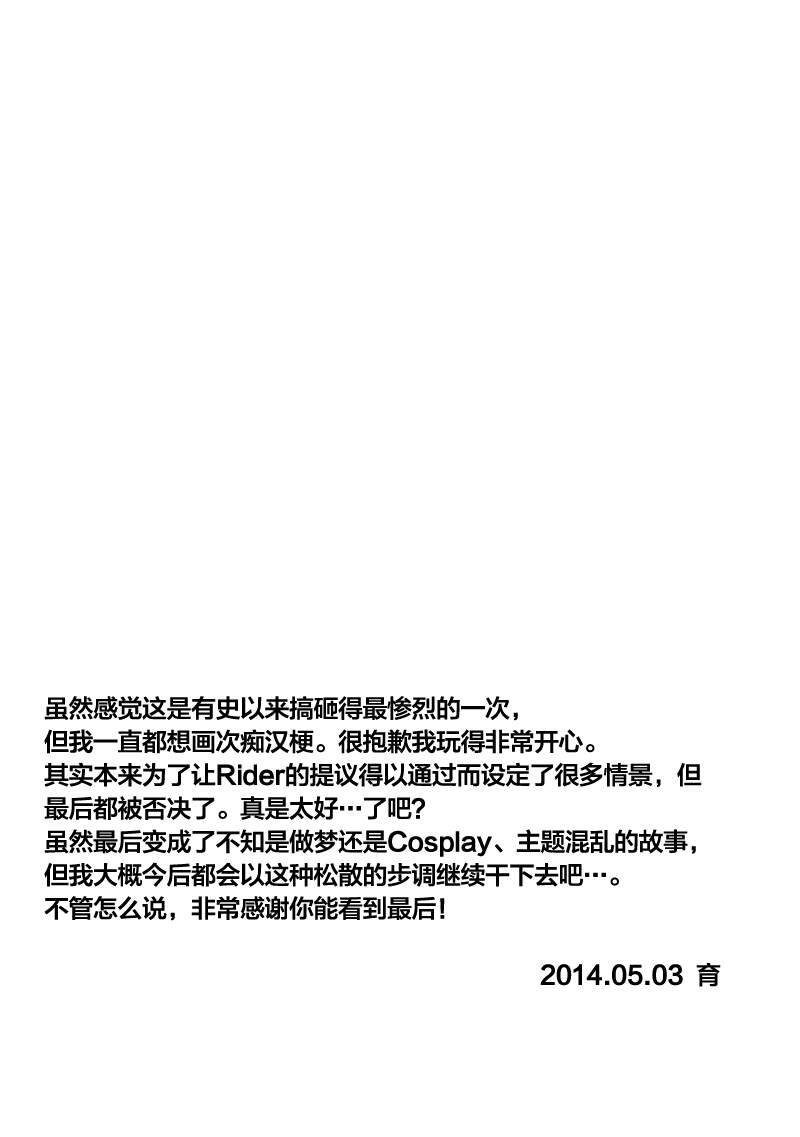 虽然感觉这是有史以来搞砸得最惨烈的一次，但我一直都想画次痴汉梗。很抱歉我玩得非常开心。其实本来为了让Rider的提议得以通过而设定了很多情景，但最后都被否决了。真是太好…了吧？虽然最后变成了不知是做梦还是Cosplay、主题混乱的故事，但我大概今后都会以这种松散的步调继续干下去吧…。不管怎么说，非常感谢你能看到最后！

2014.05.03 育